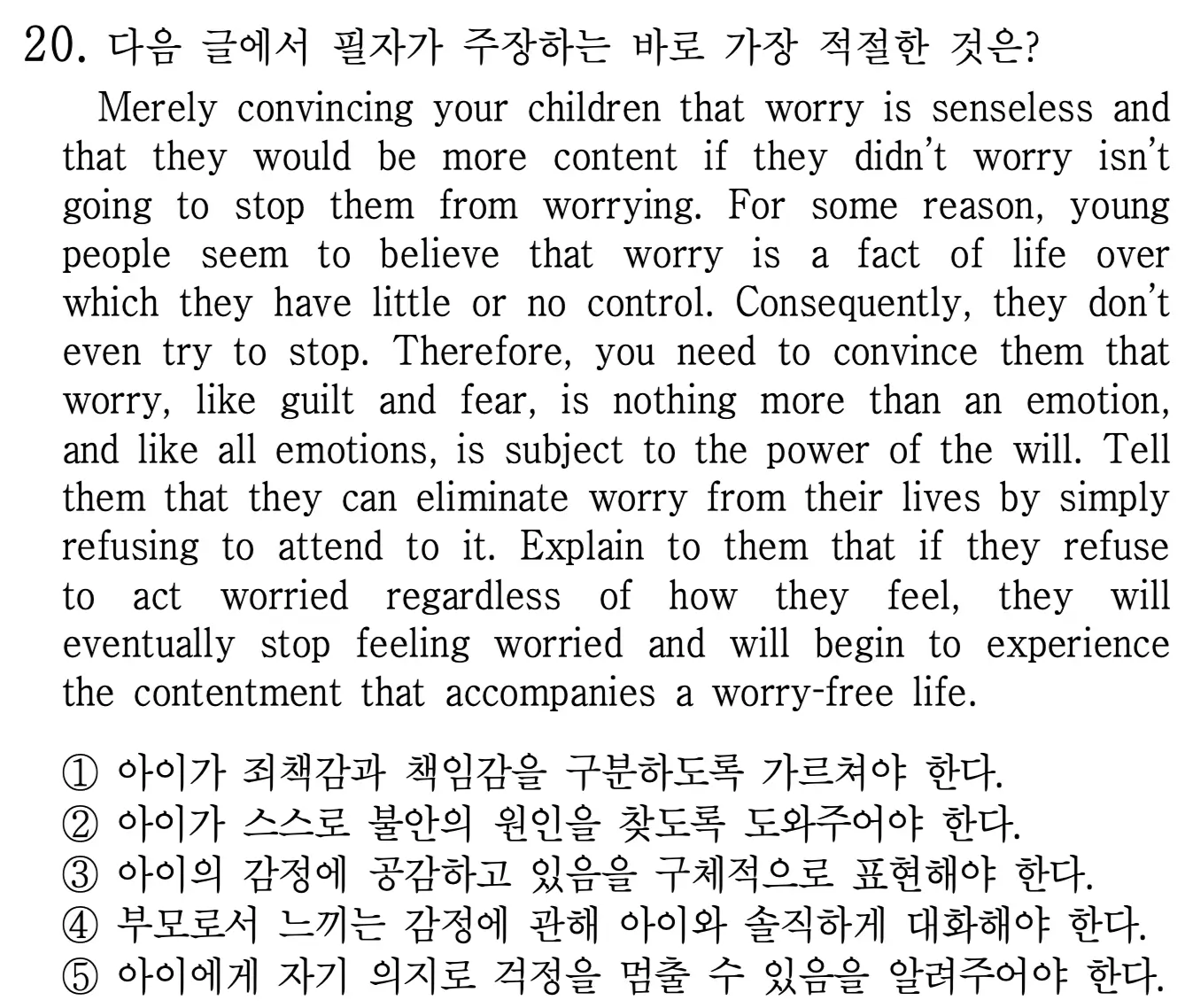 20. 다음 글에서 필자가 주장하는 바로 가장 적절한 것은?

Merely convincing your children that worry is senseless and that they would be more content if they didn't worry isn't going to stop them from worrying. For some reason, young people seem to believe that worry is a fact of life over which they have little or no control. Consequently, they don't even try to stop. Therefore, you need to convince them that worry, like guilt and fear, is nothing more than an emotion, and like all emotions, is subject to the power of the will. Tell them that they can eliminate worry from their lives by simply refusing to attend to it. Explain to them that if they refuse to act worried regardless of how they feel, they will eventually stop feeling worried and will begin to experience the contentment that accompanies a worry-free life.

① 아이가 죄책감과 책임감을 구분하도록 가르쳐야 한다.
② 아이가 스스로 불안의 원인을 찾도록 도와주어야 한다.
③ 아이의 감정에 공감하고 있음을 구체적으로 표현해야 한다.
④ 부모로서 느끼는 감정에 관해 아이와 솔직하게 대화해야 한다.
⑤ 아이에게 자기 의지로 걱정을 멈출 수 있음을 알려주어야 한다.